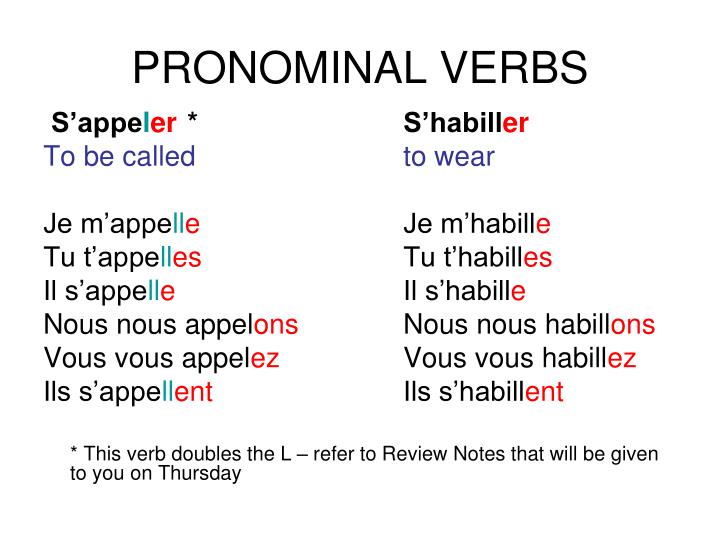 PRONOMINAL VERBS

S’appeler *
To be called

Je m’appelle
Tu t’appelles
Il s’appelle
Nous nous appelons
Vous vous appelez
Ils s’appellent

S’habiller
to wear

Je m’habille
Tu t’habilles
Il s’habille
Nous nous habillons
Vous vous habillez
Ils s’habillent

* This verb doubles the L – refer to Review Notes that will be given to you on Thursday